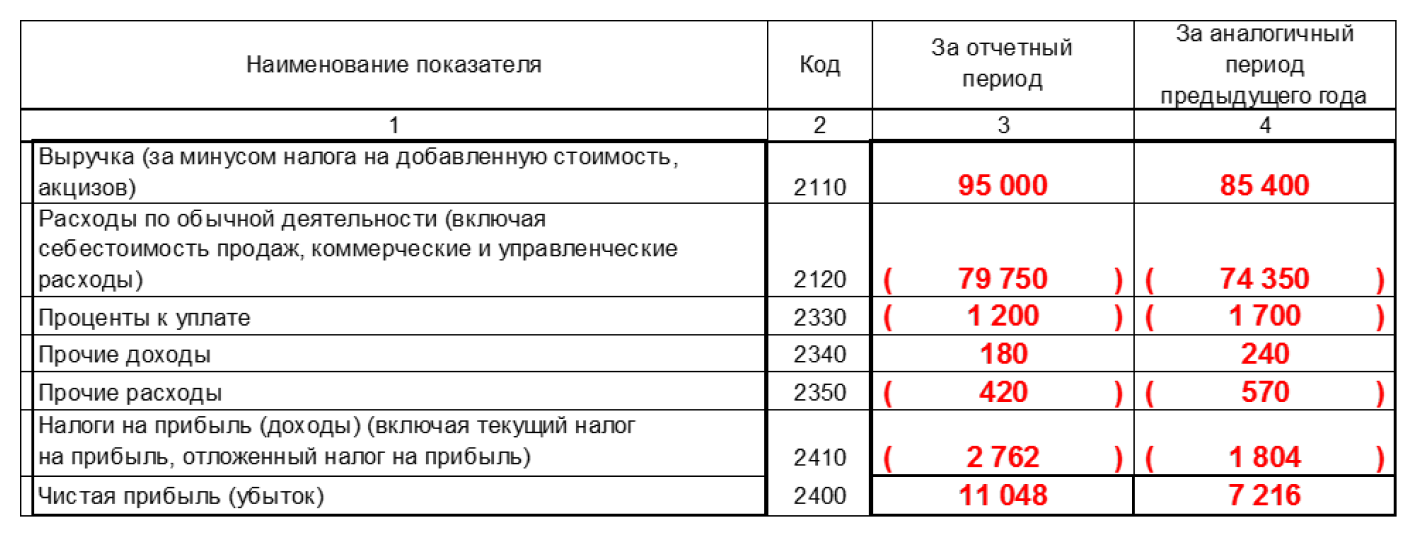 | Наименование показателя | Код | За отчетный период | За аналогичный период предыдущего года |
|---|---|---|---|
| 1 | 2 | 3 | 4 |
| Выручка (за минусом налога на добавленную стоимость, акцизов) | 2110 | 95 000 | 85 400 |
| Расходы по обычной деятельности (включая себестоимость продаж, коммерческие и управленческие расходы) | 2120 | ( 79 750 ) | ( 74 350 ) |
| Проценты к уплате | 2330 | ( 1 200 ) | ( 1 700 ) |
| Прочие доходы | 2340 | 180 | 240 |
| Прочие расходы | 2350 | ( 420 ) | ( 570 ) |
| Налоги на прибыль (доходы) (включая текущий налог на прибыль, отложенный налог на прибыль) | 2410 | ( 2 762 ) | ( 1 804 ) |
| Чистая прибыль (убыток) | 2400 | 11 048 | 7 216 |